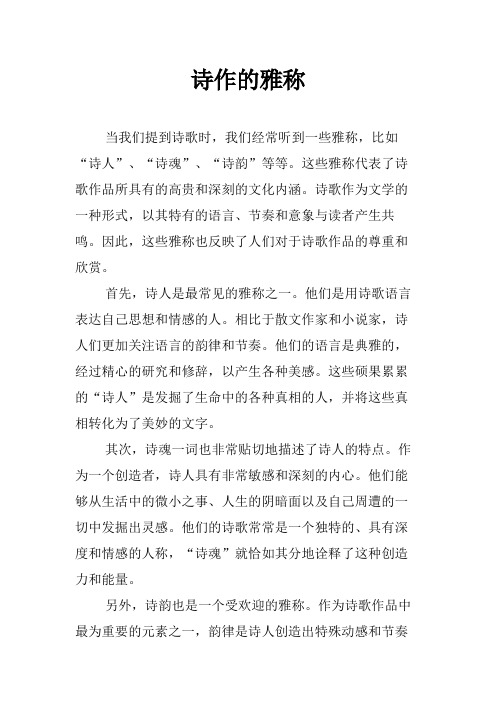 诗作的雅称

当我们提到诗歌时，我们经常听到一些雅称，比如“诗人”、“诗魂”、“诗韵”等等。这些雅称代表了诗歌作品所具有的高贵和深刻的文化内涵。诗歌作为文学的一种形式，以其特有的语言、节奏和意象与读者产生共鸣。因此，这些雅称也反映了人们对于诗歌作品的尊重和欣赏。

首先，诗人是最常见的雅称之一。他们是用诗歌语言表达自己思想和情感的人。相比于散文作家和小说家，诗人们更加关注语言的韵律和节奏。他们的语言是典雅的，经过精心的研究和修辞，以产生各种美感。这些硕果累累的“诗人”是发掘了生命中的各种真相的人，并将这些真相转化为了美妙的文字。

其次，诗魂一词也非常贴切地描述了诗人的特点。作为一个创造者，诗人具有非常敏感和深刻的内心。他们能够从生活中的微小之事、人生的阴暗面以及自己周遭的一切中发掘出灵感。他们的诗歌常常是一个独特的、具有深度和情感的人称，“诗魂”就恰如其分地诠释了这种创造力和能量。

另外，诗韵也是一个受欢迎的雅称。作为诗歌作品中最为重要的元素之一，韵律是诗人创造出特殊动感和节奏